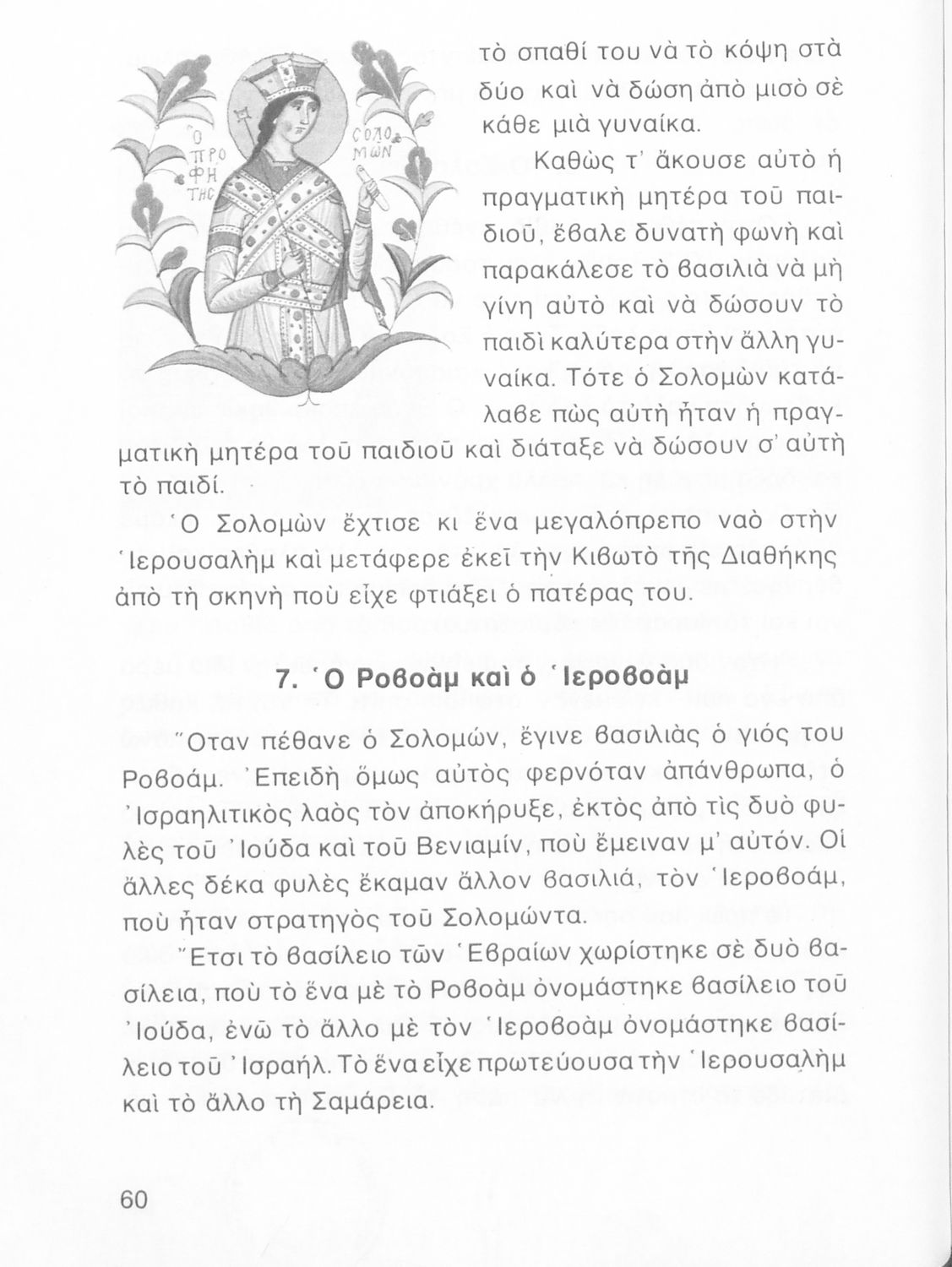 Ο ΠΡΟΦΗΤΗΣ

ΣΟΛΟΜΩΝ

τὸ σπαθί του νὰ τὸ κόψη στὰ δύο καὶ νὰ δώση ἀπὸ μισὸ σὲ κάθε μιὰ γυναίκα.

Καθὼς τ' ἄκουσε αὐτὸ ἡ πραγματικὴ μητέρα τοῦ παιδιοῦ, ἔβαλε δυνατὴ φωνὴ καὶ παρακάλεσε τὸ βασιλιὰ νὰ μὴ γίνη αὐτὸ καὶ νὰ δώσουν τὸ παιδὶ καλύτερα στὴν ἄλλη γυναίκα. Τότε ὁ Σολομὼν κατάλαβε πὼς αὐτὴ ἦταν ἡ πραγματικὴ μητέρα τοῦ παιδιοῦ καὶ διάταξε νὰ δώσουν σ' αὐτὴ τὸ παιδί.

Ὁ Σολομὼν ἔχτισε κι ἕνα μεγαλόπρεπο ναὸ στὴν Ἱερουσαλὴμ καὶ μετάφερε ἐκεῖ τὴν Κιβωτὸ τῆς Διαθήκης ἀπὸ τὴ σκηνὴ ποὺ εἶχε φτιάξει ὁ πατέρας του.

7. Ὁ Ροβοὰμ καὶ ὁ Ἱεροβοὰμ

Ὅταν πέθανε ὁ Σολομών, ἔγινε βασιλιὰς ὁ γιός του Ροβοάμ. Ἐπειδὴ ὅμως αὐτὸς φερνόταν ἀπάνθρωπα, ὁ Ἰσραηλιτικὸς λαὸς τὸν ἀποκήρυξε, ἐκτὸς ἀπὸ τὶς δυὸ φυλὲς τοῦ Ἰούδα καὶ τοῦ Βενιαμίν, ποὺ ἔμειναν μ' αὐτόν. Οἱ ἄλλες δέκα φυλὲς ἔκαμαν ἄλλον βασιλιά, τὸν Ἱεροβοάμ, ποὺ ἦταν στρατηγὸς τοῦ Σολομώντα.

Ἔτσι τὸ βασίλειο τῶν Ἑβραίων χωρίστηκε σὲ δυὸ βασίλεια, ποὺ τὸ ἕνα μὲ τὸ Ροβοὰμ ὀνομάστηκε βασίλειο τοῦ Ἰούδα, ἐνῶ τὸ ἄλλο μὲ τὸν Ἱεροβοὰμ ὀνομάστηκε βασίλειο τοῦ Ἰσραήλ. Τὸ ἕνα εἶχε πρωτεύουσα τὴν Ἱερουσαλὴμ καὶ τὸ ἄλλο τὴ Σαμάρεια.

60